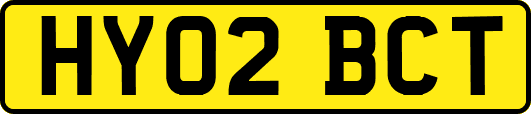 HY02 BCT